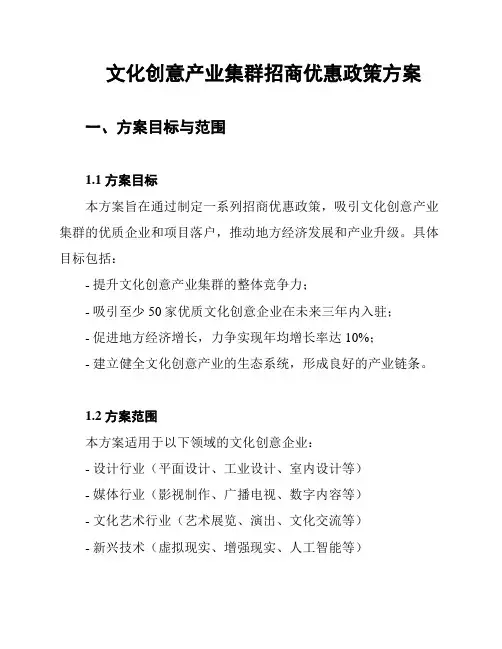 文化创意产业集群招商优惠政策方案

一、方案目标与范围

1.1 方案目标

本方案旨在通过制定一系列招商优惠政策，吸引文化创意产业集群的优质企业和项目落户，推动地方经济发展和产业升级。具体目标包括：

- 提升文化创意产业集群的整体竞争力；

- 吸引至少 50 家优质文化创意企业在未来三年内入驻；

- 促进地方经济增长，力争实现年均增长率达 10%；

- 建立健全文化创意产业的生态系统，形成良好的产业链条。

1.2 方案范围

本方案适用于以下领域的文化创意企业：

- 设计行业（平面设计、工业设计、室内设计等）

- 媒体行业（影视制作、广播电视、数字内容等）

- 文化艺术行业（艺术展览、演出、文化交流等）

- 新兴技术（虚拟现实、增强现实、人工智能等）